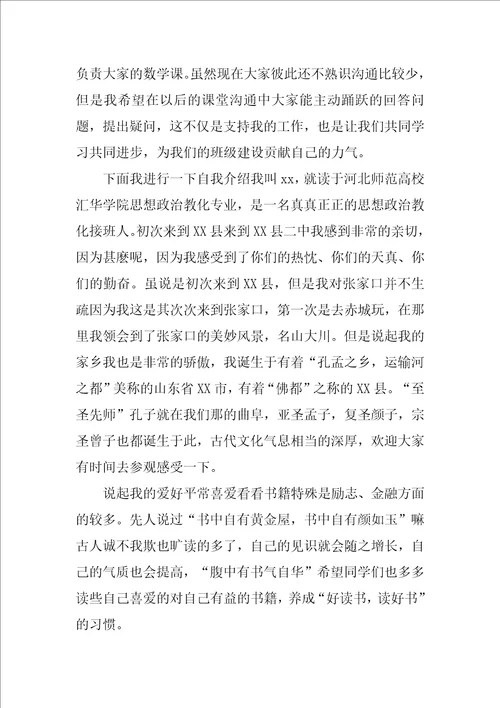 负责大家的数学课。虽然现在大家彼此还不熟识沟通比较少，但是我希望在以后的课堂沟通中大家能主动踊跃的回答问题，提出疑问，这不仅是支持我的工作，也是让我们共同学习共同进步，为我们的班级建设贡献自己的力气。

下面我进行一下自我介绍我叫xx，就读于河北师范高校汇华学院思想政治教化专业，是一名真真正正的思想政治教化接班人。初次来到XX县来到XX县二中我感到非常的亲切，因为甚麽呢，因为我感受到了你们的热忱、你们的天真、你们的勤奋。虽说是初次来到XX县，但是我对张家口并不生疏因为我这是其次次来到张家口，第一次是去赤城玩，在那里我领会到了张家口的美妙风景，名山大川。但是说起我的家乡我也是非常的骄傲，我诞生于有着“孔孟之乡，运输河之都”美称的山东省XX市，有着“佛都”之称的XX县。“至圣先师”孔子就在我们那的曲阜，亚圣孟子，复圣颜子，宗圣曾子也都诞生于此，古代文化气息相当的深厚，欢迎大家有时间去参观感受一下。

说起我的爱好平常喜爱看看书籍特殊是励志、金融方面的较多。先人说过“书中自有黄金屋，书中自有颜如玉”嘛古人诚不我欺也旷读的多了，自己的见识就会随之增长，自己的气质也会提高，“腹中有书气自华”希望同学们也多多读些自己喜爱的对自己有益的书籍，养成“好读书，读好书”的习惯。